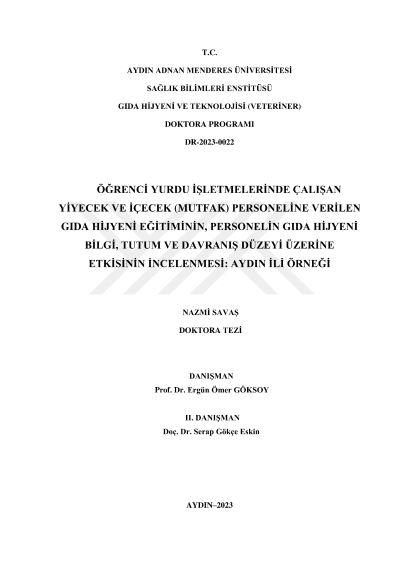 T.C.
AYDIN ADNAN MENDERES ÜNİVERSİTESİ
SAĞLIK BİLİMLERİ ENSTİTÜSÜ
GIDA HİJYENİ VE TEKNOLOJİSİ (VETERİNER)
DOKTORA PROGRAMI
DR-2023-0022

ÖĞRENCİ YURDU İŞLETMELERİNDE ÇALIŞAN YİYECEK VE İÇECEK (MUTFAK) PERSONELİNE VERİLEN GIDA HİJYENİ EĞİTİMİNİN, PERSONELİN GIDA HİJYENİ BİLGİ, TUTUM VE DAVRANIŞ DÜZEYİ ÜZERİNE ETKİSİNİN İNCELENMESİ: AYDIN İLİ ÖRNEĞİ

NAZMİ SAVAŞ
DOKTORA TEZİ

DANIŞMAN
Prof. Dr. Ergün Ömer GÖKSOY

II. DANIŞMAN
Doç. Dr. Serap Gökçe Eskin

AYDIN–2023